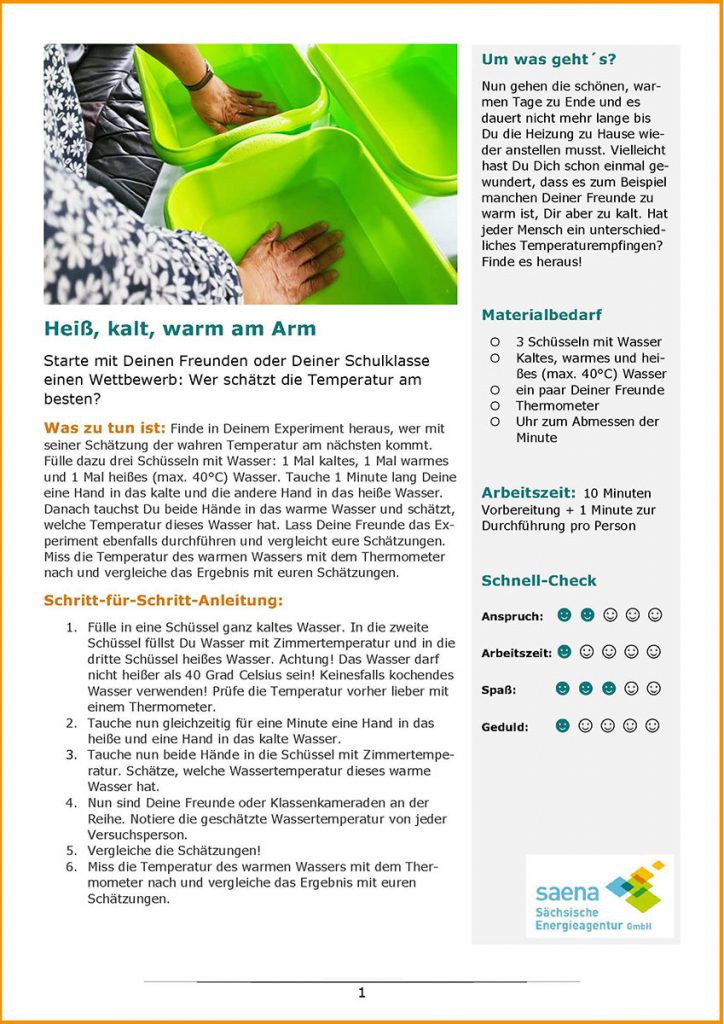 Heiß, kalt, warm am Arm

Starte mit Deinen Freunden oder Deiner Schulklasse einen Wettbewerb: Wer schätzt die Temperatur am besten?

Was zu tun ist: Finde in Deinem Experiment heraus, wer mit seiner Schätzung der wahren Temperatur am nächsten kommt. Fülle dazu drei Schüsseln mit Wasser: 1 Mal kaltes, 1 Mal warmes und 1 Mal heißes (max. 40°C) Wasser. Tauche 1 Minute lang Deine eine Hand in das kalte und die andere Hand in das heiße Wasser. Danach tauchst Du beide Hände in das warme Wasser und schätzt, welche Temperatur dieses Wasser hat. Lass Deine Freunde das Experiment ebenfalls durchführen und vergleicht eure Schätzungen. Miss die Temperatur des warmen Wassers mit dem Thermometer nach und vergleiche das Ergebnis mit euren Schätzungen.

Schritt-für-Schritt-Anleitung:

1. Fülle in eine Schüssel ganz kaltes Wasser. In die zweite Schüssel füllst Du Wasser mit Zimmertemperatur und in die dritte Schüssel heißes Wasser. Achtung! Das Wasser darf nicht heißer als 40 Grad Celsius sein! Keinesfalls kochendes Wasser verwenden! Prüfe die Temperatur vorher lieber mit einem Thermometer.
2. Tauche nun gleichzeitig für eine Minute eine Hand in das heiße und eine Hand in das kalte Wasser.
3. Tauche nun beide Hände in die Schüssel mit Zimmertemperatur. Schätze, welche Wassertemperatur dieses warme Wasser hat.
4. Nun sind Deine Freunde oder Klassenkameraden an der Reihe. Notiere die geschätzte Wassertemperatur von jeder Versuchsperson.
5. Vergleiche die Schätzungen!
6. Miss die Temperatur des warmen Wassers mit dem Thermometer nach und vergleiche das Ergebnis mit euren Schätzungen.

Um was geht´s?

Nun gehen die schönen, warmen Tage zu Ende und es dauert nicht mehr lange bis Du die Heizung zu Hause wieder anstellen musst. Vielleicht hast Du Dich schon einmal gewundert, dass es zum Beispiel manchen Deiner Freunde zu warm ist, Dir aber zu kalt. Hat jeder Mensch ein unterschiedliches Temperaturempfingen? Finde es heraus!

Materialbedarf

○ 3 Schüsseln mit Wasser
○ Kaltes, warmes und heißes (max. 40°C) Wasser
○ ein paar Deiner Freunde
○ Thermometer
○ Uhr zum Abmessen der Minute

Arbeitszeit: 10 Minuten Vorbereitung + 1 Minute zur Durchführung pro Person

Schnell-Check

Anspruch:
Arbeitszeit:
Spaß:
Geduld:

saena
Sächsische Energieagentur GmbH

1